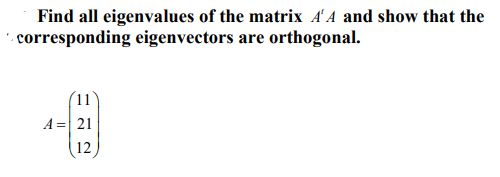 Find all eigenvalues of the matrix $A'A$ and show that the corresponding eigenvectors are orthogonal.

$A = \begin{pmatrix} 11 \\ 21 \\ 12 \end{pmatrix}$